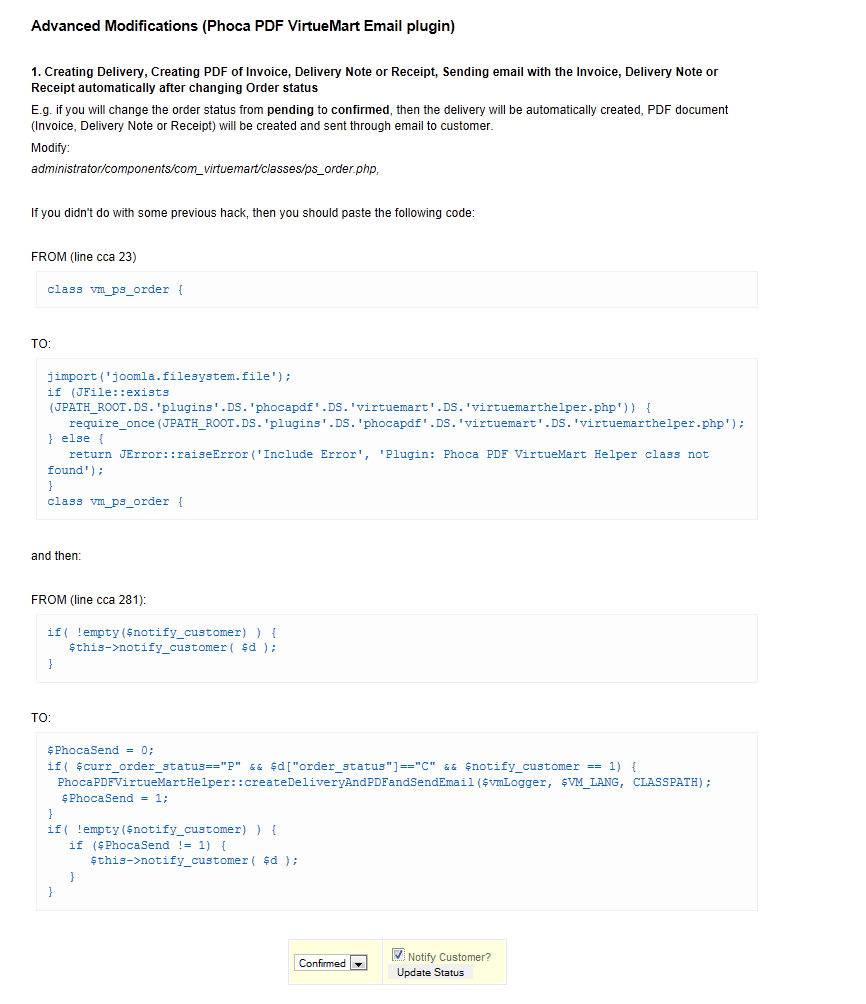 Advanced Modifications (Phoca PDF VirtueMart Email plugin)

1. Creating Delivery, Creating PDF of Invoice, Delivery Note or Receipt, Sending email with the Invoice, Delivery Note or Receipt automatically after changing Order status

E.g. if you will change the order status from pending to confirmed, then the delivery will be automatically created, PDF document (Invoice, Delivery Note or Receipt) will be created and sent through email to customer.

Modify:

administrator/components/com_virtuemart/classes/ps_order.php,

If you didn't do with some previous hack, then you should paste the following code:

FROM (line cca 23)

class vm_ps_order {

TO:

jimport('joomla.filesystem.file');
if (JFile::exists
(JPATH_ROOT.DS.'plugins'.DS.'phocapdf'.DS.'virtuemart'.DS.'virtuemarthelper.php')) {
require_once(JPATH_ROOT.DS.'plugins'.DS.'phocapdf'.DS.'virtuemart'.DS.'virtuemarthelper.php');
} else {
return JError::raiseError('Include Error', 'Plugin: Phoca PDF VirtueMart Helper class not found');
}
class vm_ps_order {

and then:

FROM (line cca 281):

if( !empty($notify_customer) ) {
$this->notify_customer( $d );
}

TO:

$PhocaSend = 0;
if( $curr_order_status=="P" && $d["order_status"]=="C" && $notify_customer == 1) {
PhocaPDFVirtueMartHelper::createDeliveryAndPDFandSendEmail($vmLogger, $VM_LANG, CLASSPATH);
$PhocaSend = 1;
}
if( !empty($notify_customer) ) {
if ($PhocaSend != 1) {
$this->notify_customer( $d );
}
}

Confirmed
Notify Customer?
Update Status